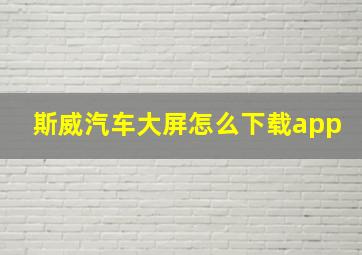 斯威汽车大屏怎么下载app